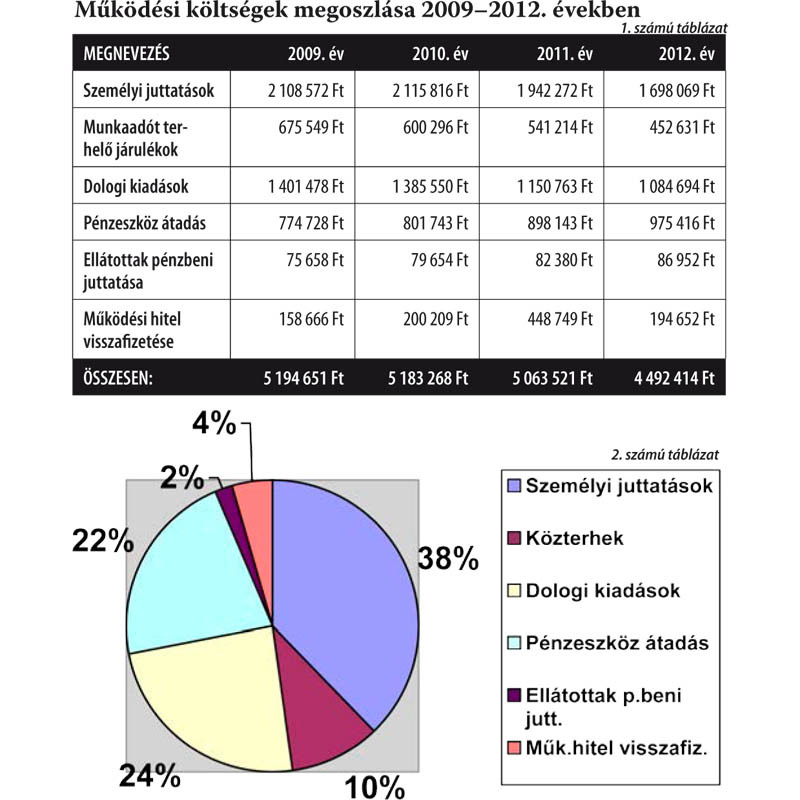 Működési költségek megoszlása 2009–2012. években

1. számú táblázat

| MEGNEVEZÉS | 2009. év | 2010. év | 2011. év | 2012. év |
|---|---|---|---|---|
| Személyi juttatások | 2 108 572 Ft | 2 115 816 Ft | 1 942 272 Ft | 1 698 069 Ft |
| Munkaadót terhelő járulékok | 675 549 Ft | 600 296 Ft | 541 214 Ft | 452 631 Ft |
| Dologi kiadások | 1 401 478 Ft | 1 385 550 Ft | 1 150 763 Ft | 1 084 694 Ft |
| Pénzeszköz átadás | 774 728 Ft | 801 743 Ft | 898 143 Ft | 975 416 Ft |
| Ellátottak pénzbeni juttatása | 75 658 Ft | 79 654 Ft | 82 380 Ft | 86 952 Ft |
| Működési hitel visszafizetése | 158 666 Ft | 200 209 Ft | 448 749 Ft | 194 652 Ft |
| ÖSSZESEN: | 5 194 651 Ft | 5 183 268 Ft | 5 063 521 Ft | 4 492 414 Ft |

2. számú táblázat

4%
2%
22%
38%
24%
10%

Személyi juttatások
Közterhek
Dologi kiadások
Pénzeszköz átadás
Ellátottak p.beni jutt.
Műk.hitel visszafiz.